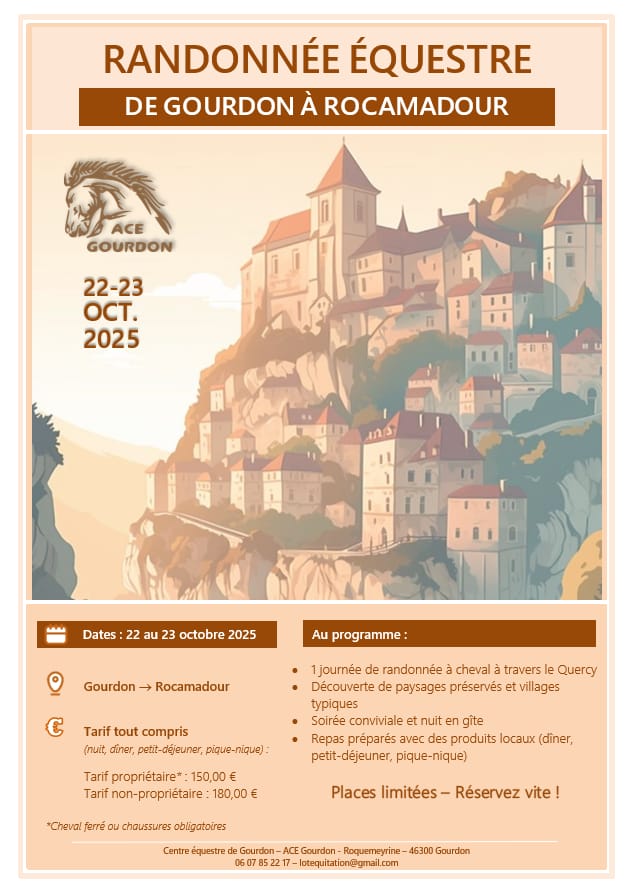 RANDONNÉE ÉQUESTRE

DE GOURDON À ROCAMADOUR

ACE
GOURDON

22-23
OCT.
2025

Dates : 22 au 23 octobre 2025

Gourdon → Rocamadour

Tarif tout compris
(nuit, dîner, petit-déjeuner, pique-nique) :

Tarif propriétaire* : 150,00 €
Tarif non-propriétaire : 180,00 €

*Cheval ferré ou chaussures obligatoires

Au programme :

• 1 journée de randonnée à cheval à travers le Quercy
• Découverte de paysages préservés et villages typiques
• Soirée conviviale et nuit en gîte
• Repas préparés avec des produits locaux (dîner, petit-déjeuner, pique-nique)

Places limitées – Réservez vite !

Centre équestre de Gourdon – ACE Gourdon - Roquemeyrine – 46300 Gourdon
06 07 85 22 17 – lotequitation@gmail.com